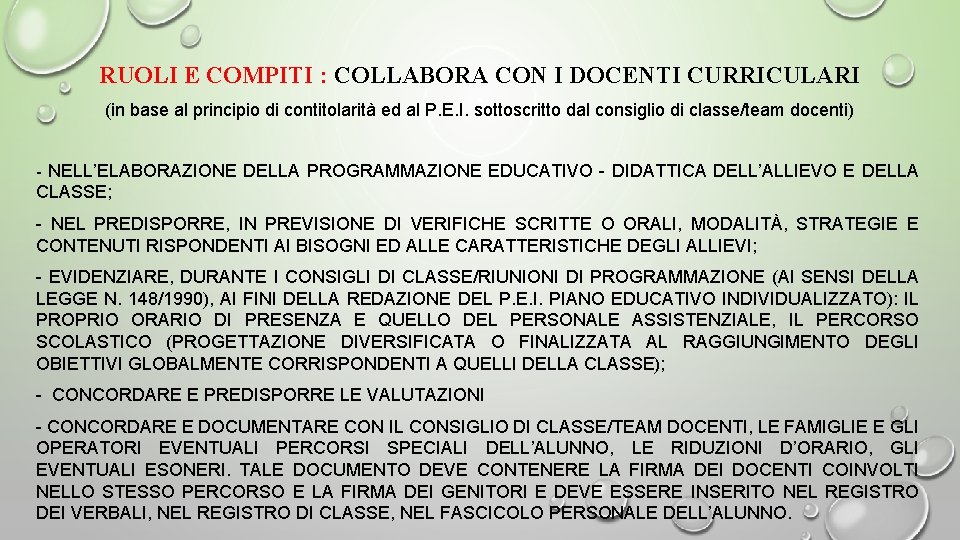 RUOLI E COMPITI : COLLABORA CON I DOCENTI CURRICULARI

(in base al principio di contitolarità ed al P.E.I. sottoscritto dal consiglio di classe/team docenti)

- NELL'ELABORAZIONE DELLA PROGRAMMAZIONE EDUCATIVO - DIDATTICA DELL'ALLIEVO E DELLA CLASSE;

- NEL PREDISPORRE, IN PREVISIONE DI VERIFICHE SCRITTE O ORALI, MODALITÀ, STRATEGIE E CONTENUTI RISPONDENTI AI BISOGNI ED ALLE CARATTERISTICHE DEGLI ALLIEVI;

- EVIDENZIARE, DURANTE I CONSIGLI DI CLASSE/RIUNIONI DI PROGRAMMAZIONE (AI SENSI DELLA LEGGE N. 148/1990), AI FINI DELLA REDAZIONE DEL P.E.I. PIANO EDUCATIVO INDIVIDUALIZZATO): IL PROPRIO ORARIO DI PRESENZA E QUELLO DEL PERSONALE ASSISTENZIALE, IL PERCORSO SCOLASTICO (PROGETTAZIONE DIVERSIFICATA O FINALIZZATA AL RAGGIUNGIMENTO DEGLI OBIETTIVI GLOBALMENTE CORRISPONDENTI A QUELLI DELLA CLASSE);

- CONCORDARE E PREDISPORRE LE VALUTAZIONI

- CONCORDARE E DOCUMENTARE CON IL CONSIGLIO DI CLASSE/TEAM DOCENTI, LE FAMIGLIE E GLI OPERATORI EVENTUALI PERCORSI SPECIALI DELL'ALUNNO, LE RIDUZIONI D'ORARIO, GLI EVENTUALI ESONERI. TALE DOCUMENTO DEVE CONTENERE LA FIRMA DEI DOCENTI COINVOLTI NELLO STESSO PERCORSO E LA FIRMA DEI GENITORI E DEVE ESSERE INSERITO NEL REGISTRO DEI VERBALI, NEL REGISTRO DI CLASSE, NEL FASCICOLO PERSONALE DELL'ALUNNO.